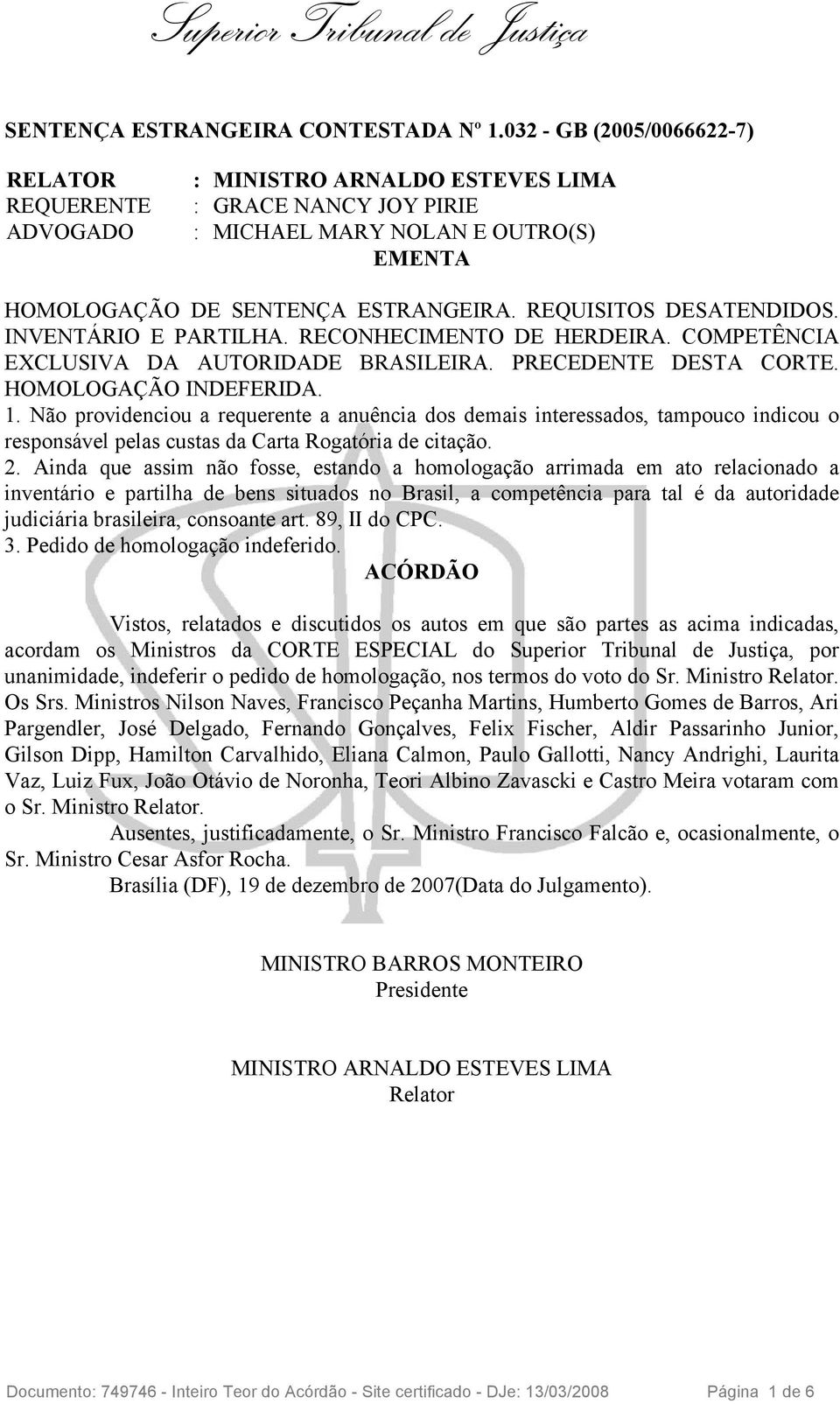 Superior Tribunal de Justiça

SENTENÇA ESTRANGEIRA CONTESTADA Nº 1.032 - GB (2005/0066622-7)

RELATOR : MINISTRO ARNALDO ESTEVES LIMA
REQUERENTE : GRACE NANCY JOY PIRIE
ADVOGADO : MICHAEL MARY NOLAN E OUTRO(S)

EMENTA

HOMOLOGAÇÃO DE SENTENÇA ESTRANGEIRA. REQUISITOS DESATENDIDOS. INVENTÁRIO E PARTILHA. RECONHECIMENTO DE HERDEIRA. COMPETÊNCIA EXCLUSIVA DA AUTORIDADE BRASILEIRA. PRECEDENTE DESTA CORTE. HOMOLOGAÇÃO INDEFERIDA.

1. Não providenciou a requerente a anuência dos demais interessados, tampouco indicou o responsável pelas custas da Carta Rogatória de citação.

2. Ainda que assim não fosse, estando a homologação arrimada em ato relacionado a inventário e partilha de bens situados no Brasil, a competência para tal é da autoridade judiciária brasileira, consoante art. 89, II do CPC.

3. Pedido de homologação indeferido.

ACÓRDÃO

Vistos, relatados e discutidos os autos em que são partes as acima indicadas, acordam os Ministros da CORTE ESPECIAL do Superior Tribunal de Justiça, por unanimidade, indeferir o pedido de homologação, nos termos do voto do Sr. Ministro Relator. Os Srs. Ministros Nilson Naves, Francisco Peçanha Martins, Humberto Gomes de Barros, Ari Pargendler, José Delgado, Fernando Gonçalves, Felix Fischer, Aldir Passarinho Junior, Gilson Dipp, Hamilton Carvalhido, Eliana Calmon, Paulo Gallotti, Nancy Andrighi, Laurita Vaz, Luiz Fux, João Otávio de Noronha, Teori Albino Zavascki e Castro Meira votaram com o Sr. Ministro Relator.

Ausentes, justificadamente, o Sr. Ministro Francisco Falcão e, ocasionalmente, o Sr. Ministro Cesar Asfor Rocha.

Brasília (DF), 19 de dezembro de 2007(Data do Julgamento).

MINISTRO BARROS MONTEIRO
Presidente

MINISTRO ARNALDO ESTEVES LIMA
Relator

Documento: 749746 - Inteiro Teor do Acórdão - Site certificado - DJe: 13/03/2008 Página 1 de 6